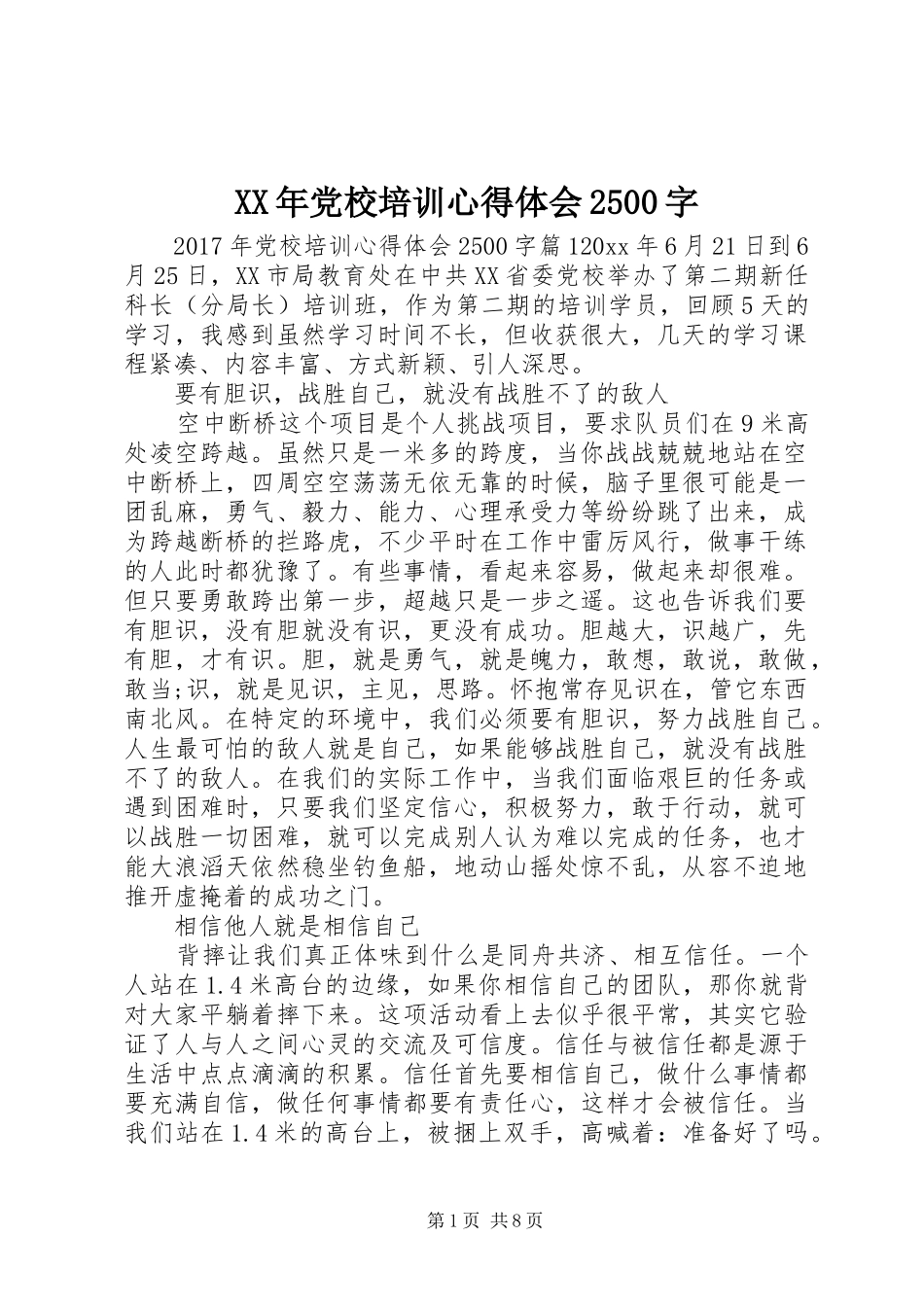 XX年党校培训心得体会2500字

2017年党校培训心得体会2500字篇120xx年6月21日到6月25日，XX市局教育处在中共XX省委党校举办了第二期新任科长（分局长）培训班，作为第二期的培训学员，回顾5天的学习，我感到虽然学习时间不长，但收获很大，几天的学习课程紧凑、内容丰富、方式新颖、引人深思。

要有胆识，战胜自己，就没有战胜不了的敌人

空中断桥这个项目是个人挑战项目，要求队员们在9米高处凌空跨越。虽然只是一米多的跨度，当你战战兢兢地站在空中断桥上，四周空空荡荡无依无靠的时候，脑子里很可能是一团乱麻，勇气、毅力、能力、心理承受力等纷纷跳了出来，成为跨越断桥的拦路虎，不少平时在工作中雷厉风行，做事干练的人此时都犹豫了。有些事情，看起来容易，做起来却很难。但只要勇敢跨出第一步，超越只是一步之遥。这也告诉我们要有胆识，没有胆就没有识，更没有成功。胆越大，识越广，先有胆，才有识。胆，就是勇气，就是魄力，敢想，敢说，敢做，敢当;识，就是见识，主见，思路。怀抱常存见识在，管它东西南北风。在特定的环境中，我们必须要有胆识，努力战胜自己。人生最可怕的敌人就是自己，如果能够战胜自己，就没有战胜不了的敌人。在我们的实际工作中，当我们面临艰巨的任务或遇到困难时，只要我们坚定信心，积极努力，敢于行动，就可以战胜一切困难，就可以完成别人认为难以完成的任务，也才能大浪滔天依然稳坐钓鱼船，地动山摇处惊不乱，从容不迫地推开虚掩着的成功之门。

相信他人就是相信自己

背摔让我们真正体味到什么是同舟共济、相互信任。一个人站在1.4米高台的边缘，如果你相信自己的团队，那你就背对大家平躺着摔下来。这项活动看上去似乎很平常，其实它验证了人与人之间心灵的交流及可信度。信任与被信任都是源于生活中点点滴滴的积累。信任首先要相信自己，做什么事情都要充满自信，做任何事情都要有责任心，这样才会被信任。当我们站在1.4米的高台上，被捆上双手，高喊着：准备好了吗。

第1页 共8页